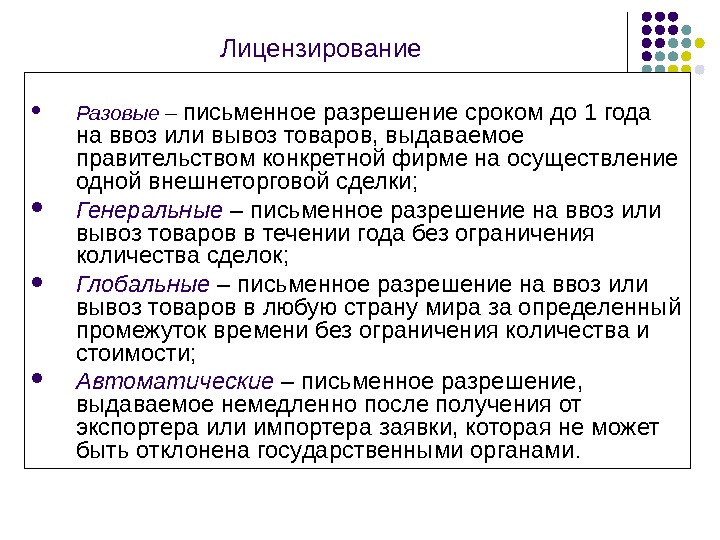 Лицензирование

- Разовые – письменное разрешение сроком до 1 года на ввоз или вывоз товаров, выдаваемое правительством конкретной фирме на осуществление одной внешнеторговой сделки;
- Генеральные – письменное разрешение на ввоз или вывоз товаров в течении года без ограничения количества сделок;
- Глобальные – письменное разрешение на ввоз или вывоз товаров в любую страну мира за определенный промежуток времени без ограничения количества и стоимости;
- Автоматические – письменное разрешение, выдаваемое немедленно после получения от экспортера или импортера заявки, которая не может быть отклонена государственными органами.